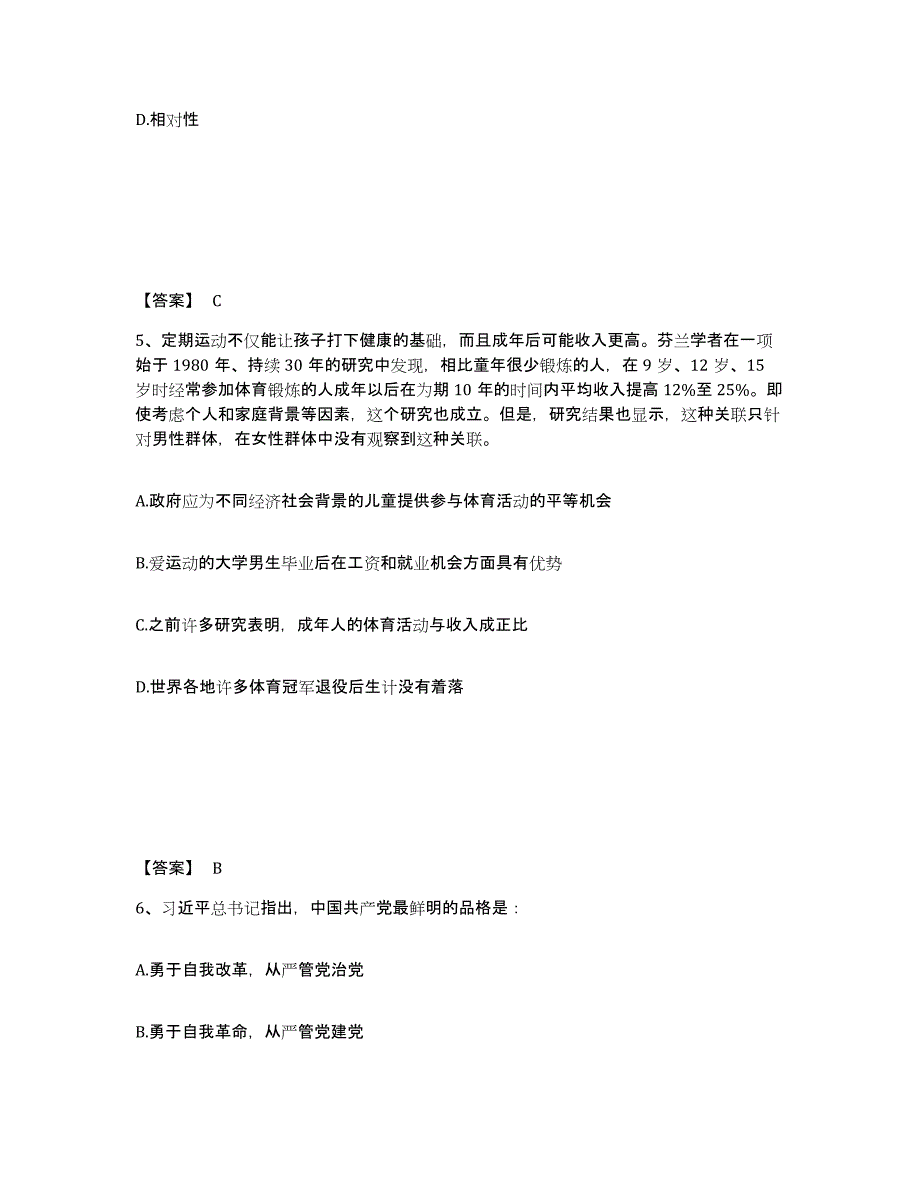 D.相对性

【答案】 C

5、定期运动不仅能让孩子打下健康的基础，而且成年后可能收入更高。芬兰学者在一项始于 1980 年、持续 30 年的研究中发现，相比童年很少锻炼的人，在 9 岁、12 岁、15 岁时经常参加体育锻炼的人成年以后在为期 10 年的时间内平均收入提高 12%至 25%。即使考虑个人和家庭背景等因素，这个研究也成立。但是，研究结果也显示，这种关联只针对男性群体，在女性群体中没有观察到这种关联。

A.政府应为不同经济社会背景的儿童提供参与体育活动的平等机会

B.爱运动的大学男生毕业后在工资和就业机会方面具有优势

C.之前许多研究表明，成年人的体育活动与收入成正比

D.世界各地许多体育冠军退役后生计没有着落

【答案】 B

6、习近平总书记指出，中国共产党最鲜明的品格是：

A.勇于自我改革，从严管党治党

B.勇于自我革命，从严管党建党